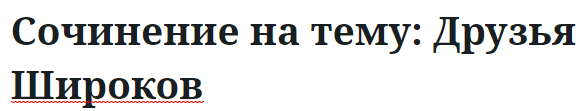 Сочинение на тему: Друзья Широков